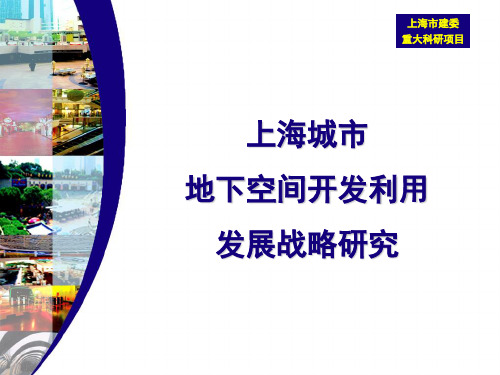 上海市建委
重大科研项目

上海城市
地下空间开发利用
发展战略研究